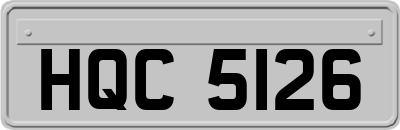 HQC 5126